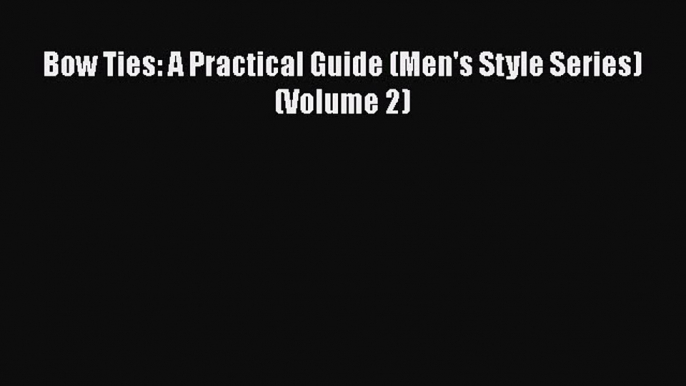 Bow Ties: A Practical Guide (Men's Style Series) (Volume 2)